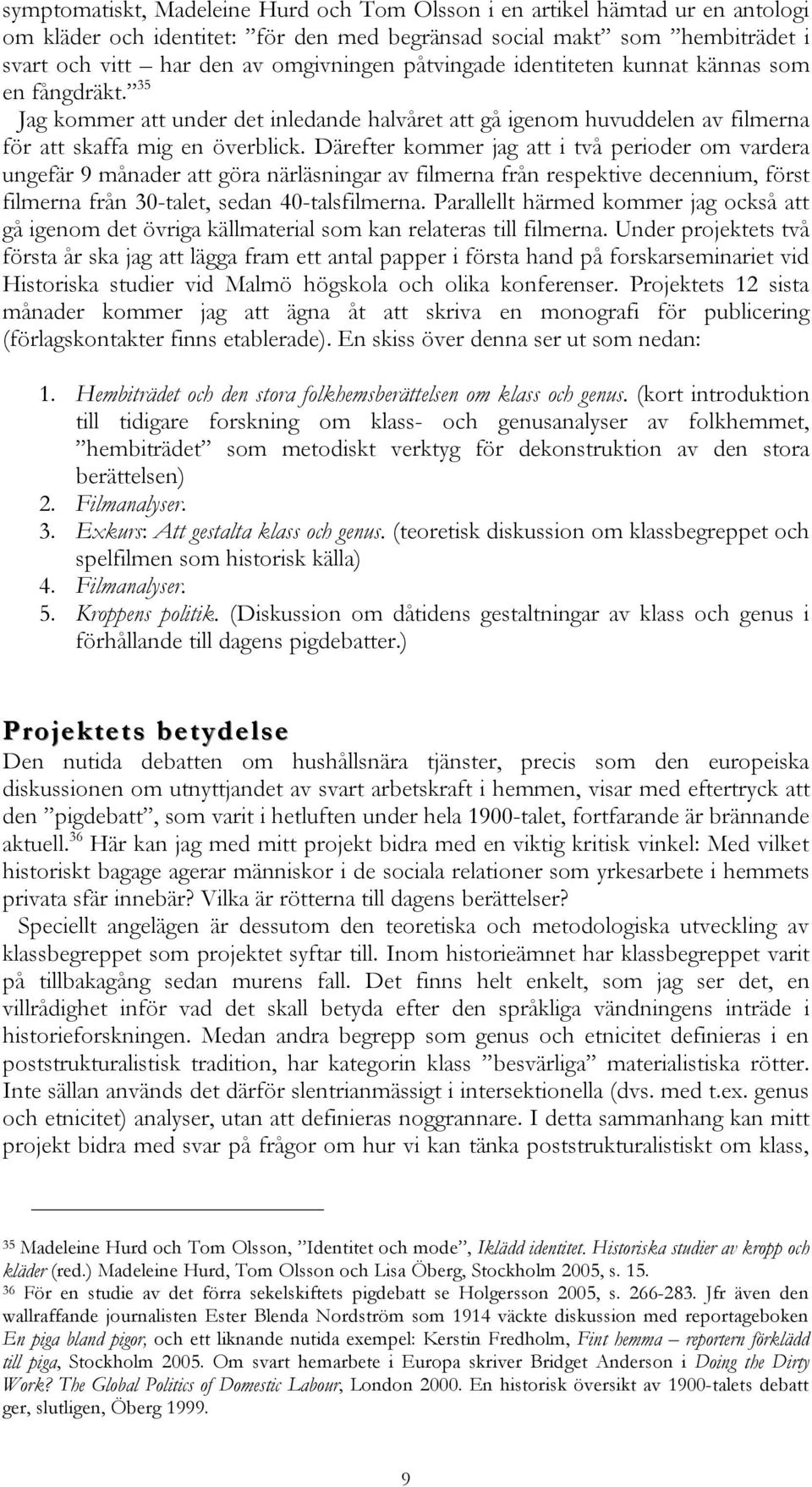 symptomatiskt, Madeleine Hurd och Tom Olsson i en artikel hämtad ur en antologi om kläder och identitet: ”för den med begränsad social makt” som ”hembiträdet i svart och vitt – har den av omgivningen påtvingade identiteten kunnat kännas som en fångdräkt.”$^{35}$

Jag kommer att under det inledande halvåret att gå igenom huvuddelen av filmerna för att skaffa mig en överblick. Därefter kommer jag att i två perioder om vardera ungefär 9 månader att göra närläsningar av filmerna från respektive decennium, först filmerna från 30-talet, sedan 40-talsfilmerna. Parallellt härmed kommer jag också att gå igenom det övriga källmaterial som kan relateras till filmerna. Under projektets två första år ska jag att lägga fram ett antal papper i första hand på forskarseminariet vid Historiska studier vid Malmö högskola och olika konferenser. Projektets 12 sista månader kommer jag att ägna åt att skriva en monografi för publicering (förlagskontakter finns etablerade). En skiss över denna ser ut som nedan:

1. Hembiträdet och den stora folkhemsberättelsen om klass och genus. (kort introduktion till tidigare forskning om klass- och genusanalyser av folkhemmet, ”hembiträdet” som metodiskt verktyg för dekonstruktion av den stora berättelsen)
2. Filmanalyser.
3. Exkurs: Att gestalta klass och genus. (teoretisk diskussion om klassbegreppet och spelfilmen som historisk källa)
4. Filmanalyser.
5. Kroppens politik. (Diskussion om dåtidens gestaltningar av klass och genus i förhållande till dagens pigdebatter.)

Projektets betydelse
Den nutida debatten om hushållsnära tjänster, precis som den europeiska diskussionen om utnyttjandet av svart arbetskraft i hemmen, visar med eftertryck att den ”pigdebatt”, som varit i hetluften under hela 1900-talet, fortfarande är brännande aktuell.$^{36}$ Här kan jag med mitt projekt bidra med en viktig kritisk vinkel: Med vilket historiskt bagage agerar människor i de sociala relationer som yrkesarbete i hemmets privata sfär innebär? Vilka är rötterna till dagens berättelser?

Speciellt angelägen är dessutom den teoretiska och metodologiska utveckling av klassbegreppet som projektet syftar till. Inom historieämnet har klassbegreppet varit på tillbakagång sedan murens fall. Det finns helt enkelt, som jag ser det, en villrådighet inför vad det skall betyda efter den språkliga vändningens inträde i historieforskningen. Medan andra begrepp som genus och etnicitet definieras i en poststrukturalistisk tradition, har kategorin klass ”besvärliga” materialistiska rötter. Inte sällan används det därför slentrianmässigt i intersektionella (dvs. med t.ex. genus och etnicitet) analyser, utan att definieras noggrannare. I detta sammanhang kan mitt projekt bidra med svar på frågor om hur vi kan tänka poststrukturalistiskt om klass,

$^{35}$ Madeleine Hurd och Tom Olsson, ”Identitet och mode”, Iklädd identitet. Historiska studier av kropp och kläder (red.) Madeleine Hurd, Tom Olsson och Lisa Öberg, Stockholm 2005, s. 15.
$^{36}$ För en studie av det förra sekelskiftets pigdebatt se Holgersson 2005, s. 266-283. Jfr även den wallraffande journalisten Ester Blenda Nordström som 1914 väckte diskussion med reportageboken En piga bland pigor, och ett liknande nutida exempel: Kerstin Fredholm, Fint hemma – reportern förklädd till piga, Stockholm 2005. Om svart hemarbete i Europa skriver Bridget Anderson i Doing the Dirty Work? The Global Politics of Domestic Labour, London 2000. En historisk översikt av 1900-talets debatt ger, slutligen, Öberg 1999.

9